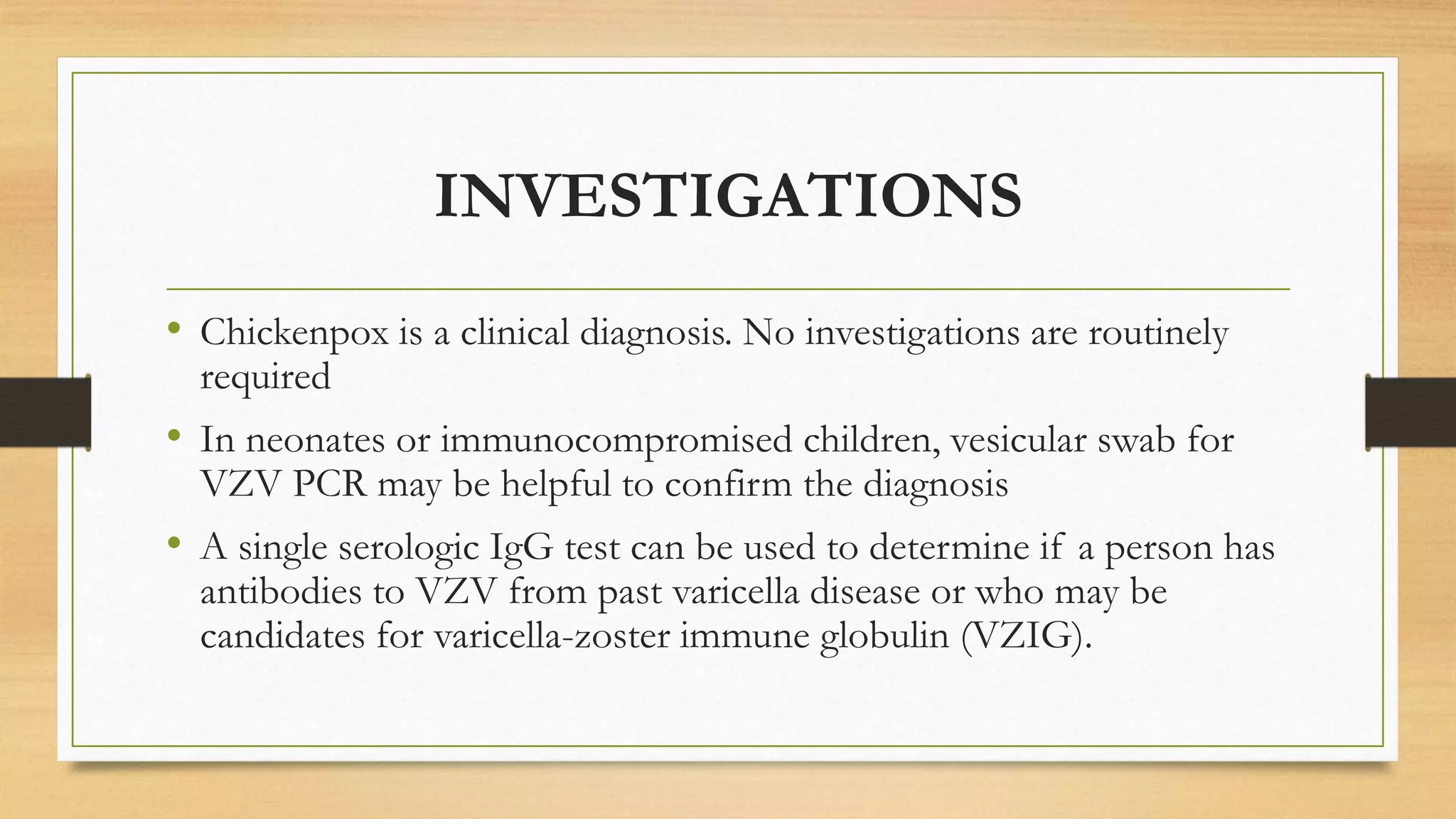 INVESTIGATIONS

• Chickenpox is a clinical diagnosis. No investigations are routinely required

• In neonates or immunocompromised children, vesicular swab for VZV PCR may be helpful to confirm the diagnosis

• A single serologic IgG test can be used to determine if a person has antibodies to VZV from past varicella disease or who may be candidates for varicella-zoster immune globulin (VZIG).